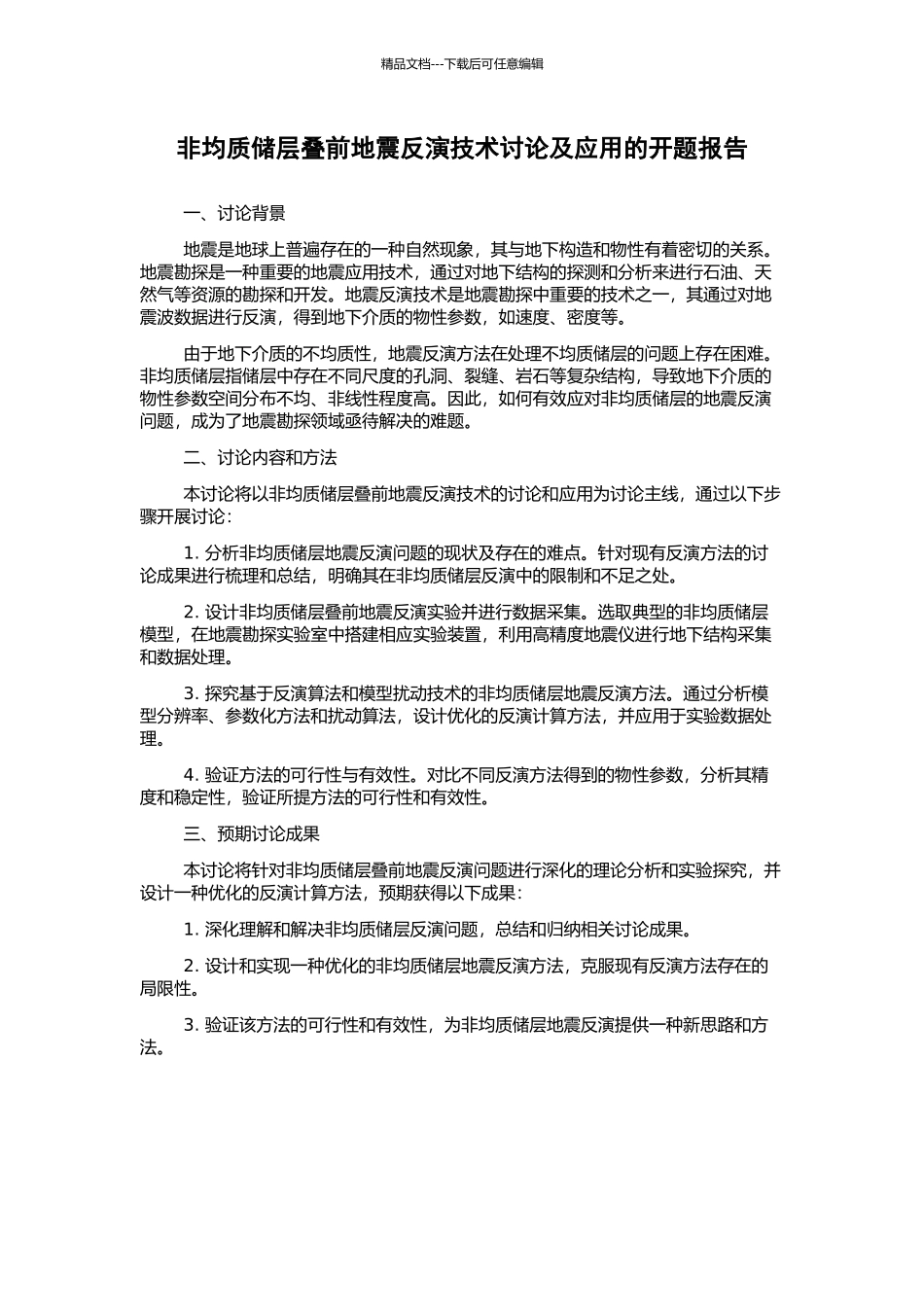 精品文档---下载后可任意编辑

非均质储层叠前地震反演技术讨论及应用的开题报告

一、讨论背景

地震是地球上普遍存在的一种自然现象，其与地下构造和物性有着密切的关系。地震勘探是一种重要的地震应用技术，通过对地下结构的探测和分析来进行石油、天然气等资源的勘探和开发。地震反演技术是地震勘探中重要的技术之一，其通过对地震波数据进行反演，得到地下介质的物性参数，如速度、密度等。

由于地下介质的不均质性，地震反演方法在处理不均质储层的问题上存在困难。非均质储层指储层中存在不同尺度的孔洞、裂缝、岩石等复杂结构，导致地下介质的物性参数空间分布不均、非线性程度高。因此，如何有效应对非均质储层的地震反演问题，成为了地震勘探领域亟待解决的难题。

二、讨论内容和方法

本讨论将以非均质储层叠前地震反演技术的讨论和应用为讨论主线，通过以下步骤开展讨论：

1. 分析非均质储层地震反演问题的现状及存在的难点。针对现有反演方法的讨论成果进行梳理和总结，明确其在非均质储层反演中的限制和不足之处。

2. 设计非均质储层叠前地震反演实验并进行数据采集。选取典型的非均质储层模型，在地震勘探实验室中搭建相应实验装置，利用高精度地震仪进行地下结构采集和数据处理。

3. 探究基于反演算法和模型扰动技术的非均质储层地震反演方法。通过分析模型分辨率、参数化方法和扰动算法，设计优化的反演计算方法，并应用于实验数据处理。

4. 验证方法的可行性与有效性。对比不同反演方法得到的物性参数，分析其精度和稳定性，验证所提方法的可行性和有效性。

三、预期讨论成果

本讨论将针对非均质储层叠前地震反演问题进行深化的理论分析和实验探究，并设计一种优化的反演计算方法，预期获得以下成果：

1. 深化理解和解决非均质储层反演问题，总结和归纳相关讨论成果。

2. 设计和实现一种优化的非均质储层地震反演方法，克服现有反演方法存在的局限性。

3. 验证该方法的可行性和有效性，为非均质储层地震反演提供一种新思路和方法。